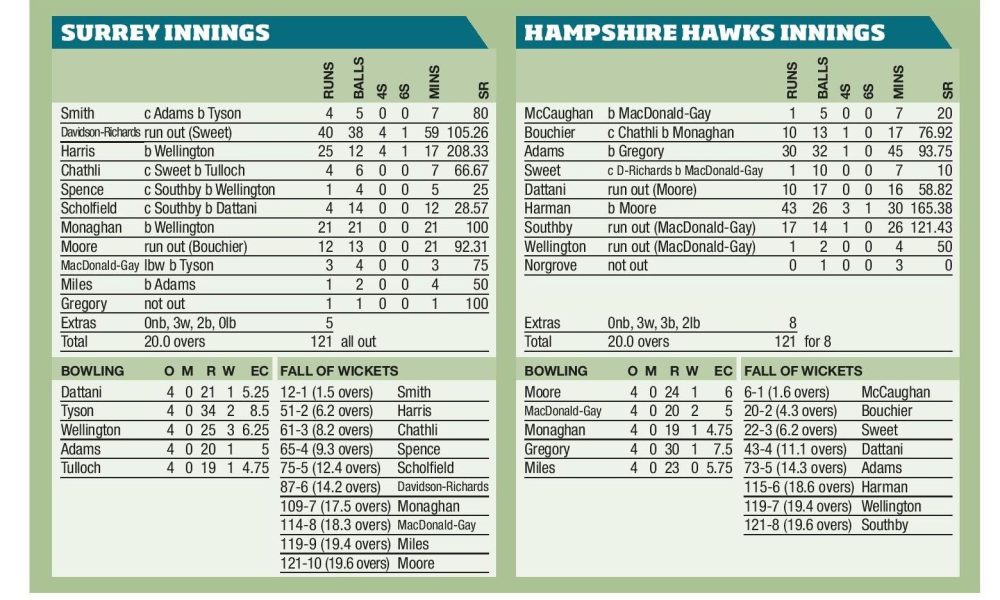 SURREY INNINGS

| | | RUNS | BALLS | 4S | 6S | MINS | SR |
|---|---|---|---|---|---|---|---|
| Smith | c Adams b Tyson | 4 | 5 | 0 | 0 | 7 | 80 |
| Davidson-Richards | run out (Sweet) | 40 | 38 | 4 | 1 | 59 | 105.26 |
| Harris | b Wellington | 25 | 12 | 4 | 1 | 17 | 208.33 |
| Chathli | c Sweet b Tulloch | 4 | 6 | 0 | 0 | 7 | 66.67 |
| Spence | c Southby b Wellington | 1 | 4 | 0 | 0 | 5 | 25 |
| Scholfield | c Southby b Dattani | 4 | 14 | 0 | 0 | 12 | 28.57 |
| Monaghan | b Wellington | 21 | 21 | 0 | 0 | 21 | 100 |
| Moore | run out (Bouchier) | 12 | 13 | 0 | 0 | 21 | 92.31 |
| MacDonald-Gay | lbw b Tyson | 3 | 4 | 0 | 0 | 3 | 75 |
| Miles | b Adams | 1 | 2 | 0 | 0 | 4 | 50 |
| Gregory | not out | 1 | 1 | 0 | 0 | 1 | 100 |
| Extras | 0nb, 3w, 2b, 0lb | 5 | | | | | |
| Total | 20.0 overs | 121 | all out | | | | |

| BOWLING | O | M | R | W | EC |
|---|---|---|---|---|---|
| Dattani | 4 | 0 | 21 | 1 | 5.25 |
| Tyson | 4 | 0 | 34 | 2 | 8.5 |
| Wellington | 4 | 0 | 25 | 3 | 6.25 |
| Adams | 4 | 0 | 20 | 1 | 5 |
| Tulloch | 4 | 0 | 19 | 1 | 4.75 |

| FALL OF WICKETS | |
|---|---|
| 12-1 (1.5 overs) | Smith |
| 51-2 (6.2 overs) | Harris |
| 61-3 (8.2 overs) | Chathli |
| 65-4 (9.3 overs) | Spence |
| 75-5 (12.4 overs) | Scholfield |
| 87-6 (14.2 overs) | Davidson-Richards |
| 109-7 (17.5 overs) | Monaghan |
| 114-8 (18.3 overs) | MacDonald-Gay |
| 119-9 (19.4 overs) | Miles |
| 121-10 (19.6 overs) | Moore |

HAMPSHIRE HAWKS INNINGS

| | | RUNS | BALLS | 4S | 6S | MINS | SR |
|---|---|---|---|---|---|---|---|
| McCaughan | b MacDonald-Gay | 1 | 5 | 0 | 0 | 7 | 20 |
| Bouchier | c Chathli b Monaghan | 10 | 13 | 1 | 0 | 17 | 76.92 |
| Adams | b Gregory | 30 | 32 | 1 | 0 | 45 | 93.75 |
| Sweet | c D-Richards b MacDonald-Gay | 1 | 10 | 0 | 0 | 7 | 10 |
| Dattani | run out (Moore) | 10 | 17 | 0 | 0 | 16 | 58.82 |
| Harman | b Moore | 43 | 26 | 3 | 1 | 30 | 165.38 |
| Southby | run out (MacDonald-Gay) | 17 | 14 | 1 | 0 | 26 | 121.43 |
| Wellington | run out (MacDonald-Gay) | 1 | 2 | 0 | 0 | 4 | 50 |
| Norgrove | not out | 0 | 1 | 0 | 0 | 3 | 0 |
| Extras | 0nb, 3w, 3b, 2lb | 8 | | | | | |
| Total | 20.0 overs | 121 | for 8 | | | | |

| BOWLING | O | M | R | W | EC |
|---|---|---|---|---|---|
| Moore | 4 | 0 | 24 | 1 | 6 |
| MacDonald-Gay | 4 | 0 | 20 | 2 | 5 |
| Monaghan | 4 | 0 | 19 | 1 | 4.75 |
| Gregory | 4 | 0 | 30 | 1 | 7.5 |
| Miles | 4 | 0 | 23 | 0 | 5.75 |

| FALL OF WICKETS | |
|---|---|
| 6-1 (1.6 overs) | McCaughan |
| 20-2 (4.3 overs) | Bouchier |
| 22-3 (6.2 overs) | Sweet |
| 43-4 (11.1 overs) | Dattani |
| 73-5 (14.3 overs) | Adams |
| 115-6 (18.6 overs) | Harman |
| 119-7 (19.4 overs) | Wellington |
| 121-8 (19.6 overs) | Southby |